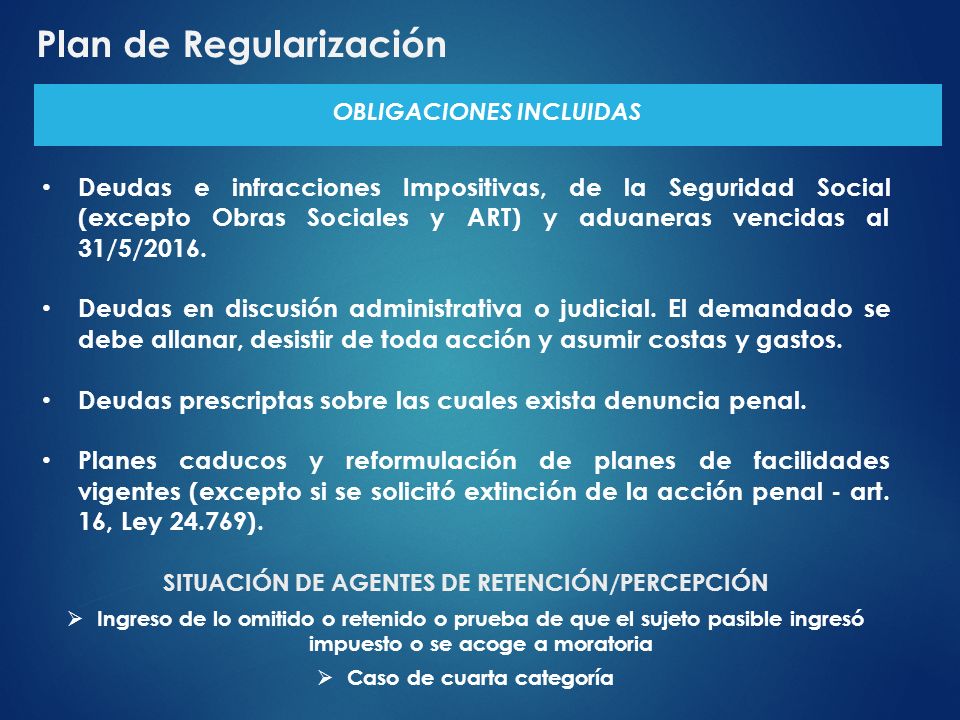 Plan de Regularización

OBLIGACIONES INCLUIDAS

• Deudas e infracciones Impositivas, de la Seguridad Social (excepto Obras Sociales y ART) y aduaneras vencidas al 31/5/2016.

• Deudas en discusión administrativa o judicial. El demandado se debe allanar, desistir de toda acción y asumir costas y gastos.

• Deudas prescriptas sobre las cuales exista denuncia penal.

• Planes caducos y reformulación de planes de facilidades vigentes (excepto si se solicitó extinción de la acción penal - art. 16, Ley 24.769).

SITUACIÓN DE AGENTES DE RETENCIÓN/PERCEPCIÓN

➢ Ingreso de lo omitido o retenido o prueba de que el sujeto pasible ingresó impuesto o se acoge a moratoria

➢ Caso de cuarta categoría